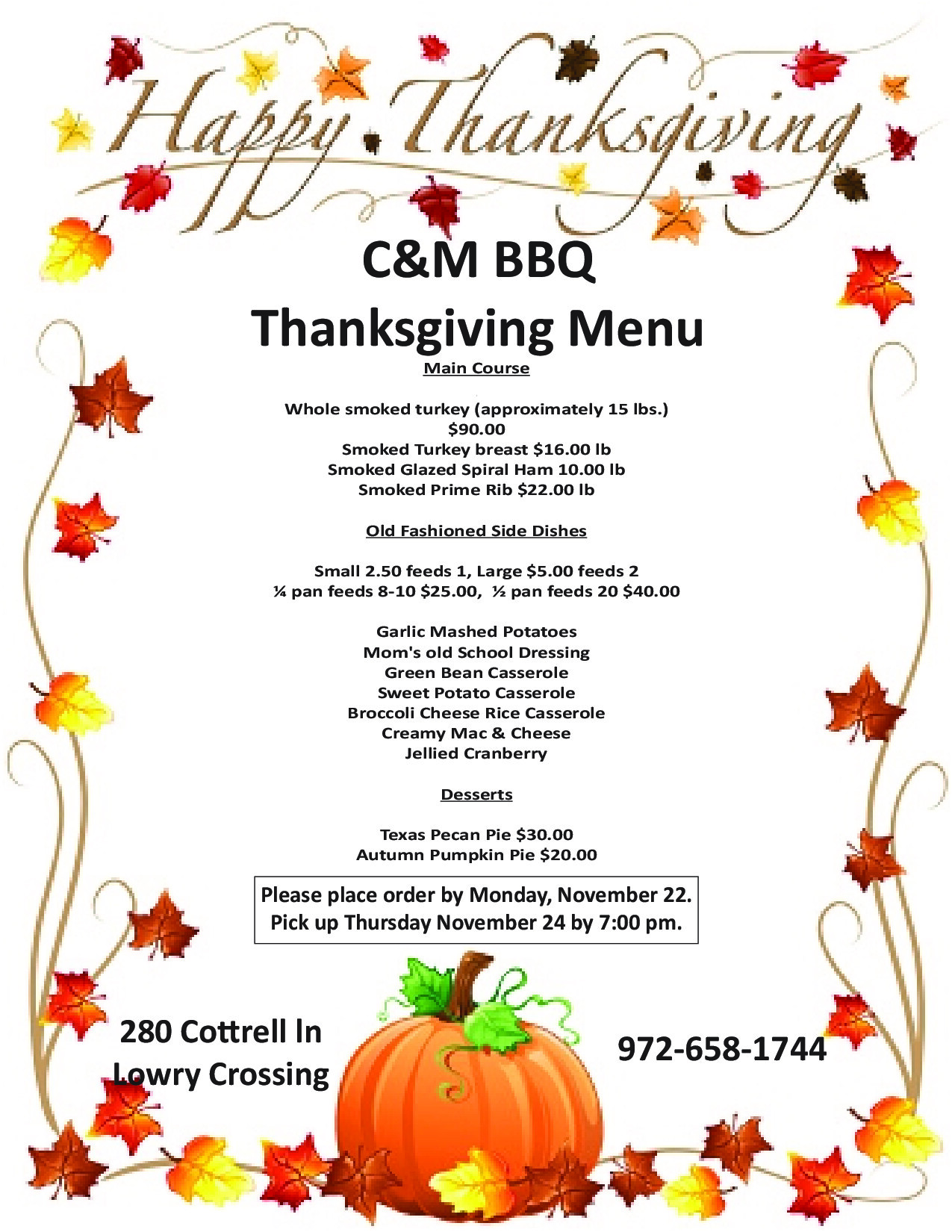 Happy Thanksgiving

C&M BBQ

Thanksgiving Menu

Main Course

Whole smoked turkey (approximately 15 lbs.)
$90.00
Smoked Turkey breast $16.00 lb
Smoked Glazed Spiral Ham 10.00 lb
Smoked Prime Rib $22.00 lb

Old Fashioned Side Dishes

Small 2.50 feeds 1, Large $5.00 feeds 2
¼ pan feeds 8-10 $25.00, ½ pan feeds 20 $40.00

Garlic Mashed Potatoes
Mom's old School Dressing
Green Bean Casserole
Sweet Potato Casserole
Broccoli Cheese Rice Casserole
Creamy Mac & Cheese
Jellied Cranberry

Desserts

Texas Pecan Pie $30.00
Autumn Pumpkin Pie $20.00

Please place order by Monday, November 22.
Pick up Thursday November 24 by 7:00 pm.

280 Cottrell ln
Lowry Crossing

972-658-1744